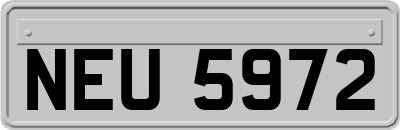 NEU 5972